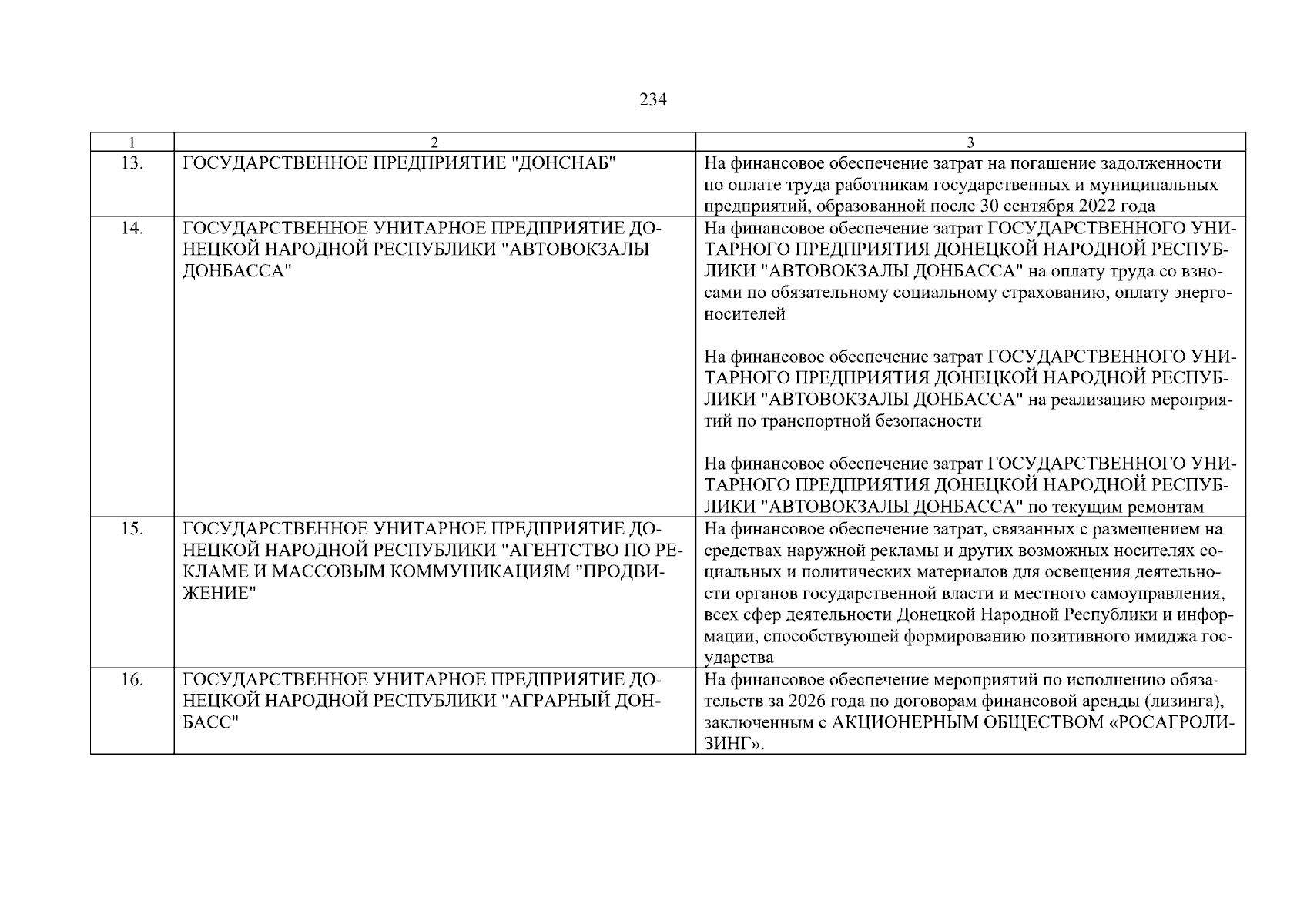 234

| 1 | 2 | 3 |
|---|---|---|
| 13. | ГОСУДАРСТВЕННОЕ ПРЕДПРИЯТИЕ "ДОНСНАБ" | На финансовое обеспечение затрат на погашение задолженности по оплате труда работникам государственных и муниципальных предприятий, образованной после 30 сентября 2022 года |
| 14. | ГОСУДАРСТВЕННОЕ УНИТАРНОЕ ПРЕДПРИЯТИЕ ДОНЕЦКОЙ НАРОДНОЙ РЕСПУБЛИКИ "АВТОВОКЗАЛЫ ДОНБАССА" | На финансовое обеспечение затрат ГОСУДАРСТВЕННОГО УНИТАРНОГО ПРЕДПРИЯТИЯ ДОНЕЦКОЙ НАРОДНОЙ РЕСПУБЛИКИ "АВТОВОКЗАЛЫ ДОНБАССА" на оплату труда со взносами по обязательному социальному страхованию, оплату энергоносителей<br><br>На финансовое обеспечение затрат ГОСУДАРСТВЕННОГО УНИТАРНОГО ПРЕДПРИЯТИЯ ДОНЕЦКОЙ НАРОДНОЙ РЕСПУБЛИКИ "АВТОВОКЗАЛЫ ДОНБАССА" на реализацию мероприятий по транспортной безопасности<br><br>На финансовое обеспечение затрат ГОСУДАРСТВЕННОГО УНИТАРНОГО ПРЕДПРИЯТИЯ ДОНЕЦКОЙ НАРОДНОЙ РЕСПУБЛИКИ "АВТОВОКЗАЛЫ ДОНБАССА" по текущим ремонтам |
| 15. | ГОСУДАРСТВЕННОЕ УНИТАРНОЕ ПРЕДПРИЯТИЕ ДОНЕЦКОЙ НАРОДНОЙ РЕСПУБЛИКИ "АГЕНТСТВО ПО РЕКЛАМЕ И МАССОВЫМ КОММУНИКАЦИЯМ "ПРОДВИЖЕНИЕ" | На финансовое обеспечение затрат, связанных с размещением на средствах наружной рекламы и других возможных носителях социальных и политических материалов для освещения деятельности органов государственной власти и местного самоуправления, всех сфер деятельности Донецкой Народной Республики и информации, способствующей формированию позитивного имиджа государства |
| 16. | ГОСУДАРСТВЕННОЕ УНИТАРНОЕ ПРЕДПРИЯТИЕ ДОНЕЦКОЙ НАРОДНОЙ РЕСПУБЛИКИ "АГРАРНЫЙ ДОНБАСС" | На финансовое обеспечение мероприятий по исполнению обязательств за 2026 года по договорам финансовой аренды (лизинга), заключенным с АКЦИОНЕРНЫМ ОБЩЕСТВОМ «РОСАГРОЛИЗИНГ». |